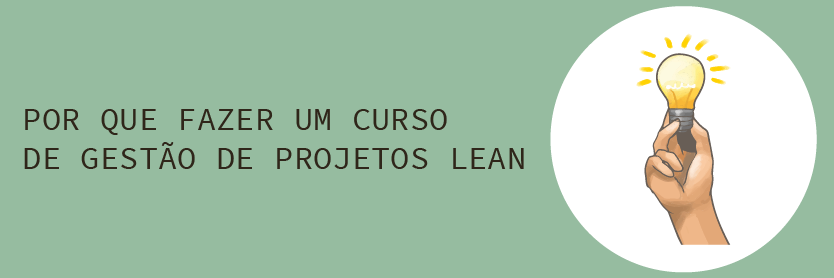 POR QUE FAZER UM CURSO DE GESTÃO DE PROJETOS LEAN